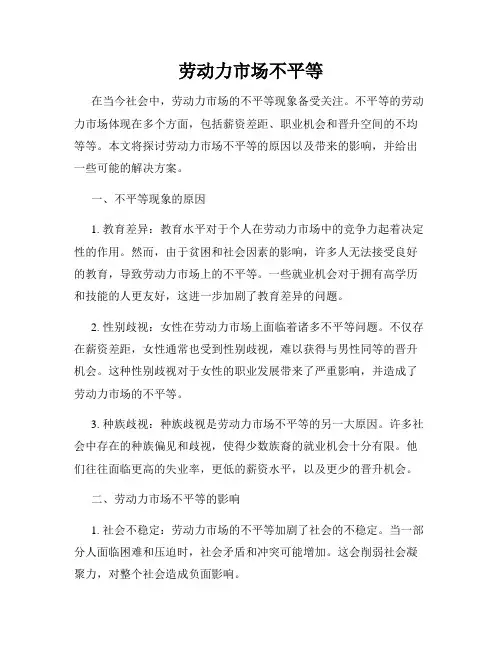 劳动力市场不平等

在当今社会中，劳动力市场的不平等现象备受关注。不平等的劳动力市场体现在多个方面，包括薪资差距、职业机会和晋升空间的不均等等。本文将探讨劳动力市场不平等的原因以及带来的影响，并给出一些可能的解决方案。

一、不平等现象的原因

1. 教育差异：教育水平对于个人在劳动力市场中的竞争力起着决定性的作用。然而，由于贫困和社会因素的影响，许多人无法接受良好的教育，导致劳动力市场上的不平等。一些就业机会对于拥有高学历和技能的人更友好，这进一步加剧了教育差异的问题。

2. 性别歧视：女性在劳动力市场上面临着诸多不平等问题。不仅存在薪资差距，女性通常也受到性别歧视，难以获得与男性同等的晋升机会。这种性别歧视对于女性的职业发展带来了严重影响，并造成了劳动力市场的不平等。

3. 种族歧视：种族歧视是劳动力市场不平等的另一大原因。许多社会中存在的种族偏见和歧视，使得少数族裔的就业机会十分有限。他们往往面临更高的失业率，更低的薪资水平，以及更少的晋升机会。

二、劳动力市场不平等的影响

1. 社会不稳定：劳动力市场的不平等加剧了社会的不稳定。当一部分人面临困难和压迫时，社会矛盾和冲突可能增加。这会削弱社会凝聚力，对整个社会造成负面影响。